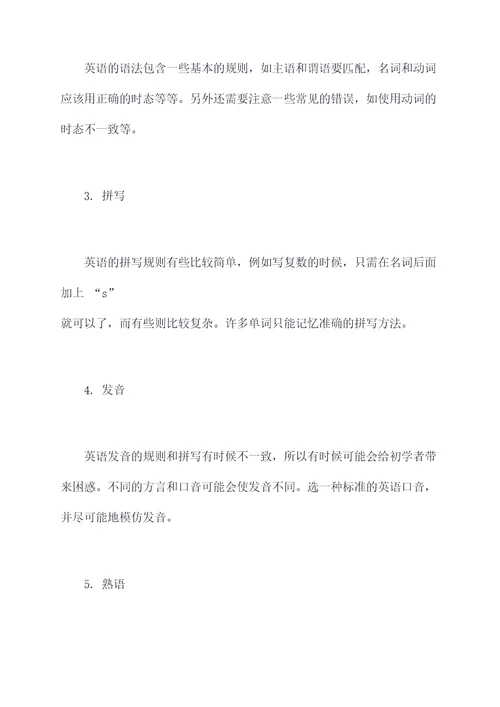 英语的语法包含一些基本的规则，如主语和谓语要匹配，名词和动词应该用正确的时态等等。另外还需要注意一些常见的错误，如使用动词的时态不一致等。

3. 拼写

英语的拼写规则有些比较简单，例如写复数的时候，只需在名词后面加上 “s”
就可以了，而有些则比较复杂。许多单词只能记忆准确的拼写方法。

4. 发音

英语发音的规则和拼写有时候不一致，所以有时候可能会给初学者带来困惑。不同的方言和口音可能会使发音不同。选一种标准的英语口音，并尽可能地模仿发音。

5. 熟语